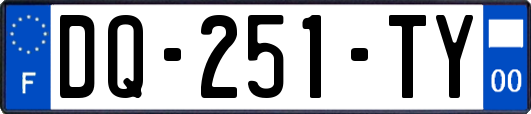 F

DQ-251-TY

00